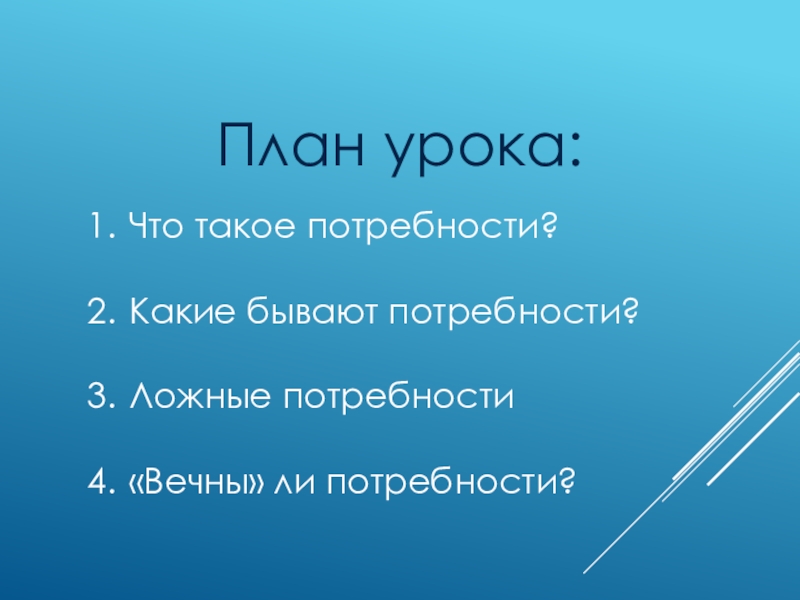 План урока:

1. Что такое потребности?

2. Какие бывают потребности?

3. Ложные потребности

4. «Вечны» ли потребности?